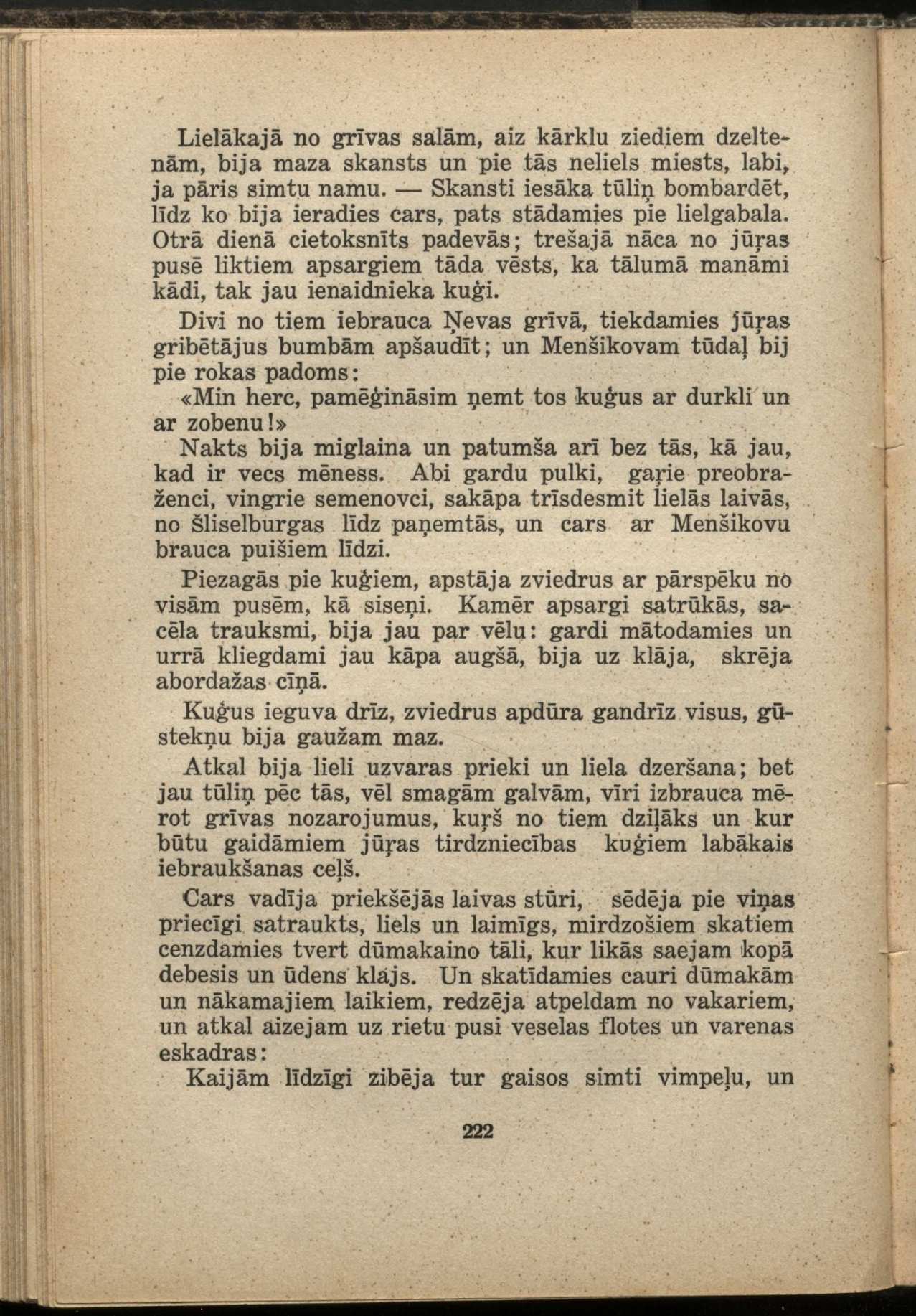 Lielākajā no grīvas salām, aiz kārklu ziediem dzeltenām, bija maza skansts un pie tās neliels miests, labi, ja pāris simtu namu. — Skansti iesāka tūliņ bombardēt, līdz ko bija ieradies cars, pats stādamies pie lielgabala. Otrā dienā cietoksnīts padevās; trešajā nāca no jūŗas pusē liktiem apsargiem tāda vēsts, ka tālumā manāmi kādi, tak jau ienaidnieka kuģi.

Divi no tiem iebrauca Ņevas grīvā, tiekdamies jūŗas gribētājus bumbām apšaudīt; un Menšikovam tūdaļ bij pie rokas padoms:

«Min herc, pamēģināsim ņemt tos kuģus ar durkli un ar zobenu!»

Nakts bija miglaina un patumša arī bez tās, kā jau, kad ir vecs mēness. Abi gardu pulki, gaŗie preobraženci, vingrie semenovci, sakāpa trīsdesmit lielās laivās, no Šliselburgas līdz paņemtās, un cars ar Menšikovu brauca puišiem līdzi.

Piezagās pie kuģiem, apstāja zviedrus ar pārspēku no visām pusēm, kā siseņi. Kamēr apsargi satrūkās, sacēla trauksmi, bija jau par vēlu: gardi mātodamies un urrā kliegdami jau kāpa augšā, bija uz klāja, skrēja abordažas cīņā.

Kuģus ieguva drīz, zviedrus apdūra gandrīz visus, gūstekņu bija gaužam maz.

Atkal bija lieli uzvaras prieki un liela dzeršana; bet jau tūliņ pēc tās, vēl smagām galvām, vīri izbrauca mērot grīvas nozarojumus, kuŗš no tiem dziļāks un kur būtu gaidāmiem jūŗas tirdzniecības kuģiem labākais iebraukšanas ceļš.

Cars vadīja priekšējās laivas stūri, sēdēja pie viņas priecīgi satraukts, liels un laimīgs, mirdzošiem skatiem cenzdamies tvert dūmakaino tāli, kur likās saejam kopā debesis un ūdens klājs. Un skatīdamies cauri dūmakām un nākamajiem laikiem, redzēja atpeldam no vakariem, un atkal aizejam uz rietu pusi veselas flotes un varenas eskadras:

Kaijām līdzīgi zibēja tur gaisos simti vimpeļu, un

222